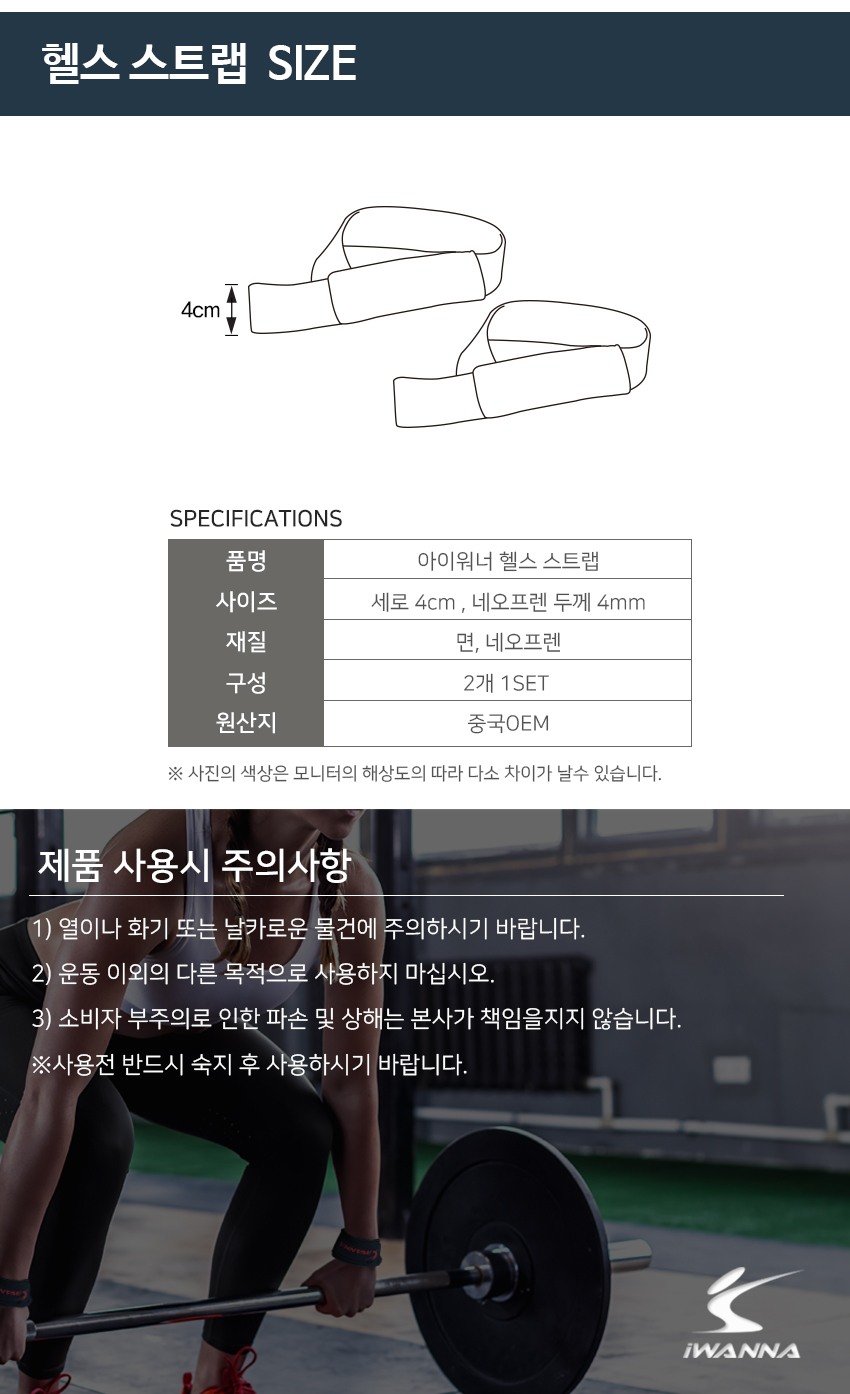 헬스 스트랩 SIZE

4cm

SPECIFICATIONS

| 품명 | 아이워너 헬스 스트랩 |
|---|---|
| 사이즈 | 세로 4cm , 네오프렌 두께 4mm |
| 재질 | 면, 네오프렌 |
| 구성 | 2개 1SET |
| 원산지 | 중국OEM |

※ 사진의 색상은 모니터의 해상도의 따라 다소 차이가 날수 있습니다.

제품 사용시 주의사항

1) 열이나 화기 또는 날카로운 물건에 주의하시기 바랍니다.

2) 운동 이외의 다른 목적으로 사용하지 마십시오.

3) 소비자 부주의로 인한 파손 및 상해는 본사가 책임을지지 않습니다.

※사용전 반드시 숙지 후 사용하시기 바랍니다.

iWANNA